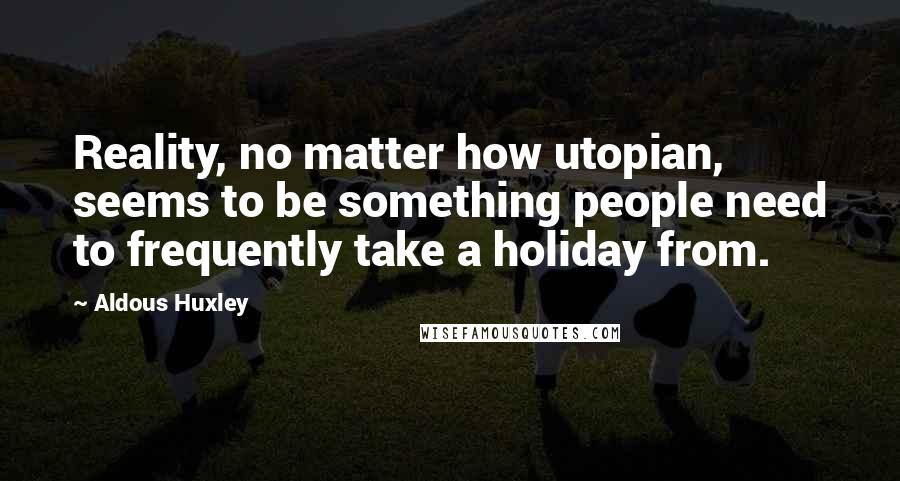 Reality, no matter how utopian, seems to be something people need to frequently take a holiday from.

~ Aldous Huxley

WISEFAMOUSQUOTES.COM